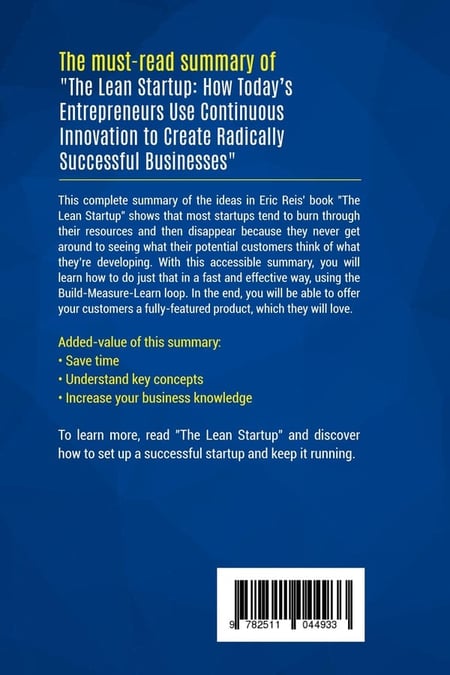 The must-read summary of
"The Lean Startup: How Today's Entrepreneurs Use Continuous Innovation to Create Radically Successful Businesses"

This complete summary of the ideas in Eric Reis' book "The Lean Startup" shows that most startups tend to burn through their resources and then disappear because they never get around to seeing what their potential customers think of what they're developing. With this accessible summary, you will learn how to do just that in a fast and effective way, using the Build-Measure-Learn loop. In the end, you will be able to offer your customers a fully-featured product, which they will love.

Added-value of this summary:
• Save time
• Understand key concepts
• Increase your business knowledge

To learn more, read "The Lean Startup" and discover how to set up a successful startup and keep it running.

9 782511 044933